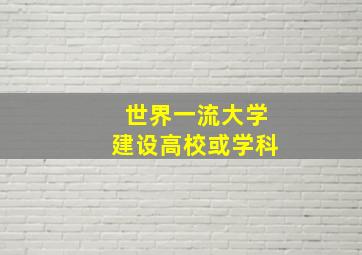 世界一流大学
建设高校或学科